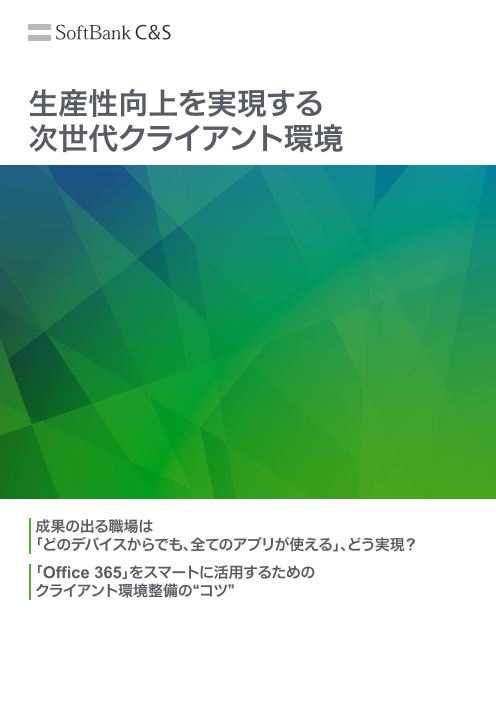 SoftBank C&S

生産性向上を実現する
次世代クライアント環境

成果の出る職場は
「どのデバイスからでも、全てのアプリが使える」、どう実現？

「Office 365」をスマートに活用するための
クライアント環境整備の“コツ”